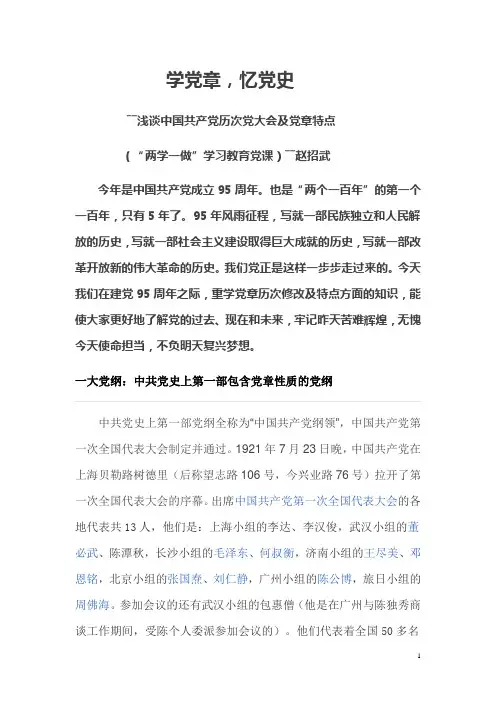 学党章，忆党史

¯¯浅谈中国共产党历次党大会及党章特点

（“两学一做”学习教育党课）¯¯赵招武

今年是中国共产党成立 95 周年。也是“两个一百年”的第一个一百年，只有 5 年了。95 年风雨征程，写就一部民族独立和人民解放的历史，写就一部社会主义建设取得巨大成就的历史，写就一部改革开放新的伟大革命的历史。我们党正是这样一步步走过来的。今天我们在建党 95 周年之际，重学党章历次修改及特点方面的知识，能使大家更好地了解党的过去、现在和未来，牢记昨天苦难辉煌，无愧今天使命担当，不负明天复兴梦想。

一大党纲：中共党史上第一部包含党章性质的党纲

中共党史上第一部党纲全称为“中国共产党纲领”，中国共产党第一次全国代表大会制定并通过。1921 年 7 月 23 日晚，中国共产党在上海贝勒路树德里（后称望志路 106 号，今兴业路 76 号）拉开了第一次全国代表大会的序幕。出席中国共产党第一次全国代表大会的各地代表共 13 人，他们是：上海小组的李达、李汉俊，武汉小组的董必武、陈潭秋，长沙小组的毛泽东、何叔衡，济南小组的王尽美、邓恩铭，北京小组的张国焘、刘仁静，广州小组的陈公博，旅日小组的周佛海。参加会议的还有武汉小组的包惠僧（他是在广州与陈独秀商谈工作期间，受陈个人委派参加会议的）。他们代表着全国 50 多名

1